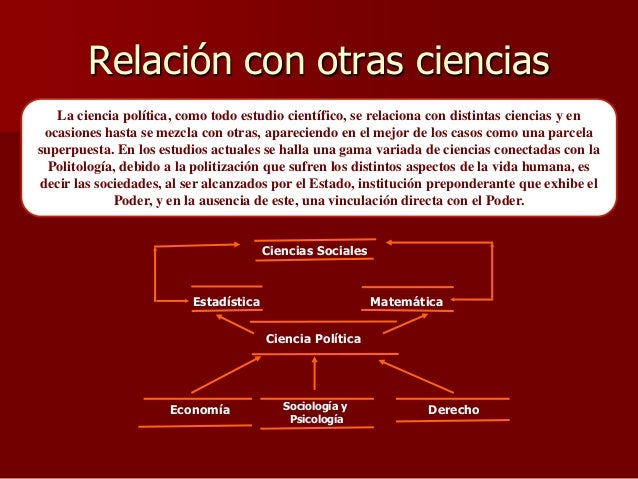 Relación con otras ciencias

La ciencia política, como todo estudio científico, se relaciona con distintas ciencias y en ocasiones hasta se mezcla con otras, apareciendo en el mejor de los casos como una parcela superpuesta. En los estudios actuales se halla una gama variada de ciencias conectadas con la Politología, debido a la politización que sufren los distintos aspectos de la vida humana, es decir las sociedades, al ser alcanzados por el Estado, institución preponderante que exhibe el Poder, y en la ausencia de este, una vinculación directa con el Poder.

Ciencias Sociales

Estadística

Matemática

Ciencia Política

Economía

Sociología y Psicología

Derecho